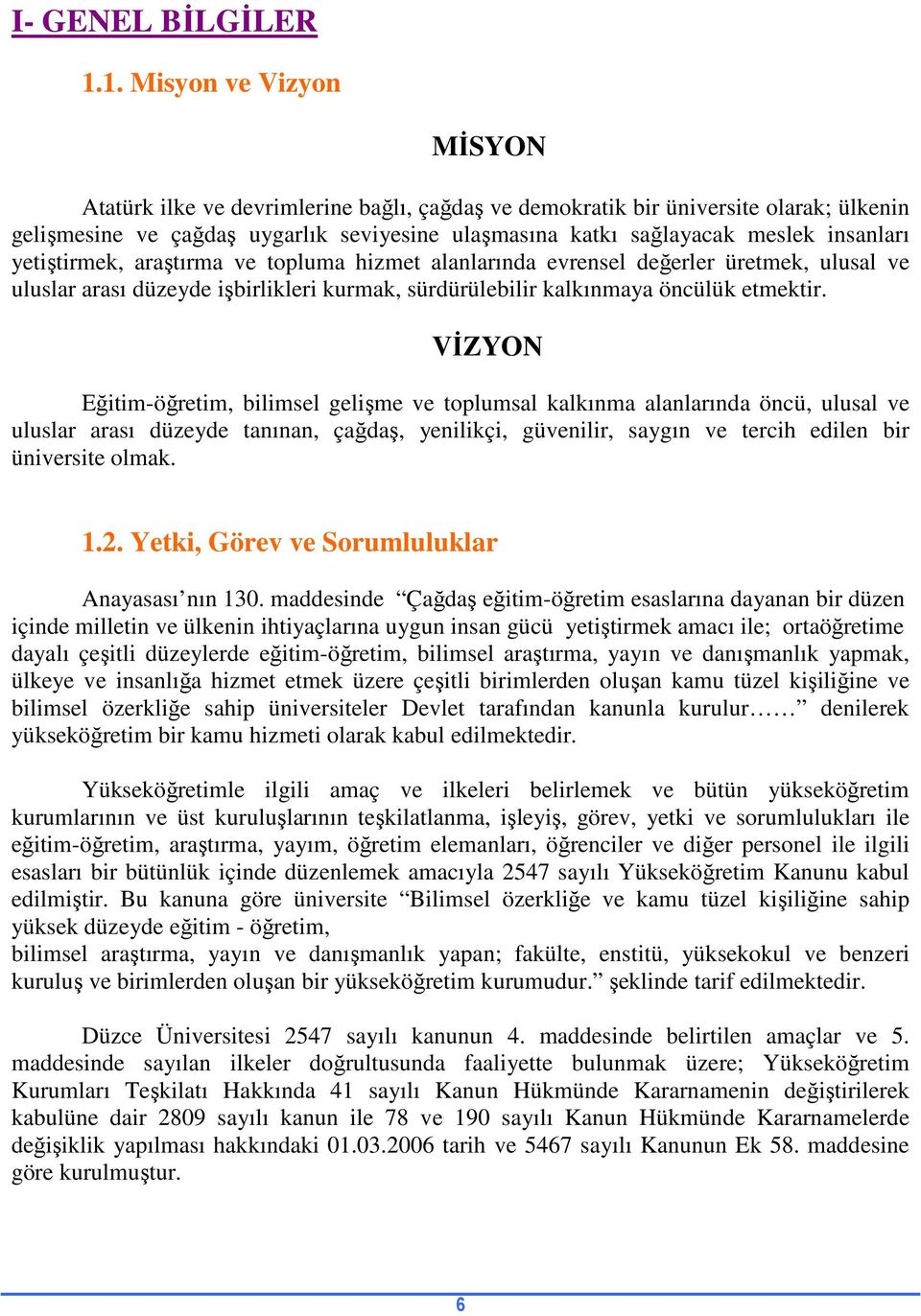 I- GENEL BİLGİLER

1.1. Misyon ve Vizyon

MİSYON

Atatürk ilke ve devrimlerine bağlı, çağdaş ve demokratik bir üniversite olarak; ülkenin gelişmesine ve çağdaş uygarlık seviyesine ulaşmasına katkı sağlayacak meslek insanları yetiştirmek, araştırma ve topluma hizmet alanlarında evrensel değerler üretmek, ulusal ve uluslar arası düzeyde işbirlikleri kurmak, sürdürülebilir kalkınmaya öncülük etmektir.

VİZYON

Eğitim-öğretim, bilimsel gelişme ve toplumsal kalkınma alanlarında öncü, ulusal ve uluslar arası düzeyde tanınan, çağdaş, yenilikçi, güvenilir, saygın ve tercih edilen bir üniversite olmak.

1.2. Yetki, Görev ve Sorumluluklar

Anayasası’nın 130. maddesinde “Çağdaş eğitim-öğretim esaslarına dayanan bir düzen içinde milletin ve ülkenin ihtiyaçlarına uygun insan gücü yetiştirmek amacı ile; ortaöğretime dayalı çeşitli düzeylerde eğitim-öğretim, bilimsel araştırma, yayın ve danışmanlık yapmak, ülkeye ve insanlığa hizmet etmek üzere çeşitli birimlerden oluşan kamu tüzel kişiliğine ve bilimsel özerkliğe sahip üniversiteler Devlet tarafından kanunla kurulur……” denilerek yükseköğretim bir kamu hizmeti olarak kabul edilmektedir.

Yükseköğretimle ilgili amaç ve ilkeleri belirlemek ve bütün yükseköğretim kurumlarının ve üst kuruluşlarının teşkilatlanma, işleyiş, görev, yetki ve sorumlulukları ile eğitim-öğretim, araştırma, yayım, öğretim elemanları, öğrenciler ve diğer personel ile ilgili esasları bir bütünlük içinde düzenlemek amacıyla 2547 sayılı Yükseköğretim Kanunu kabul edilmiştir. Bu kanuna göre üniversite “Bilimsel özerkliğe ve kamu tüzel kişiliğine sahip yüksek düzeyde eğitim - öğretim,
bilimsel araştırma, yayın ve danışmanlık yapan; fakülte, enstitü, yüksekokul ve benzeri kuruluş ve birimlerden oluşan bir yükseköğretim kurumudur.” şeklinde tarif edilmektedir.

Düzce Üniversitesi 2547 sayılı kanunun 4. maddesinde belirtilen amaçlar ve 5. maddesinde sayılan ilkeler doğrultusunda faaliyette bulunmak üzere; Yükseköğretim Kurumları Teşkilatı Hakkında 41 sayılı Kanun Hükmünde Kararnamenin değiştirilerek kabulüne dair 2809 sayılı kanun ile 78 ve 190 sayılı Kanun Hükmünde Kararnamelerde değişiklik yapılması hakkındaki 01.03.2006 tarih ve 5467 sayılı Kanunun Ek 58. maddesine göre kurulmuştur.

6